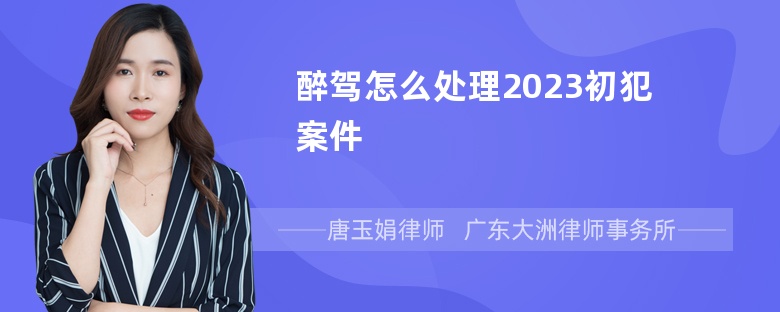 醉驾怎么处理2023初犯案件

——唐玉娟律师　广东大洲律师事务所——